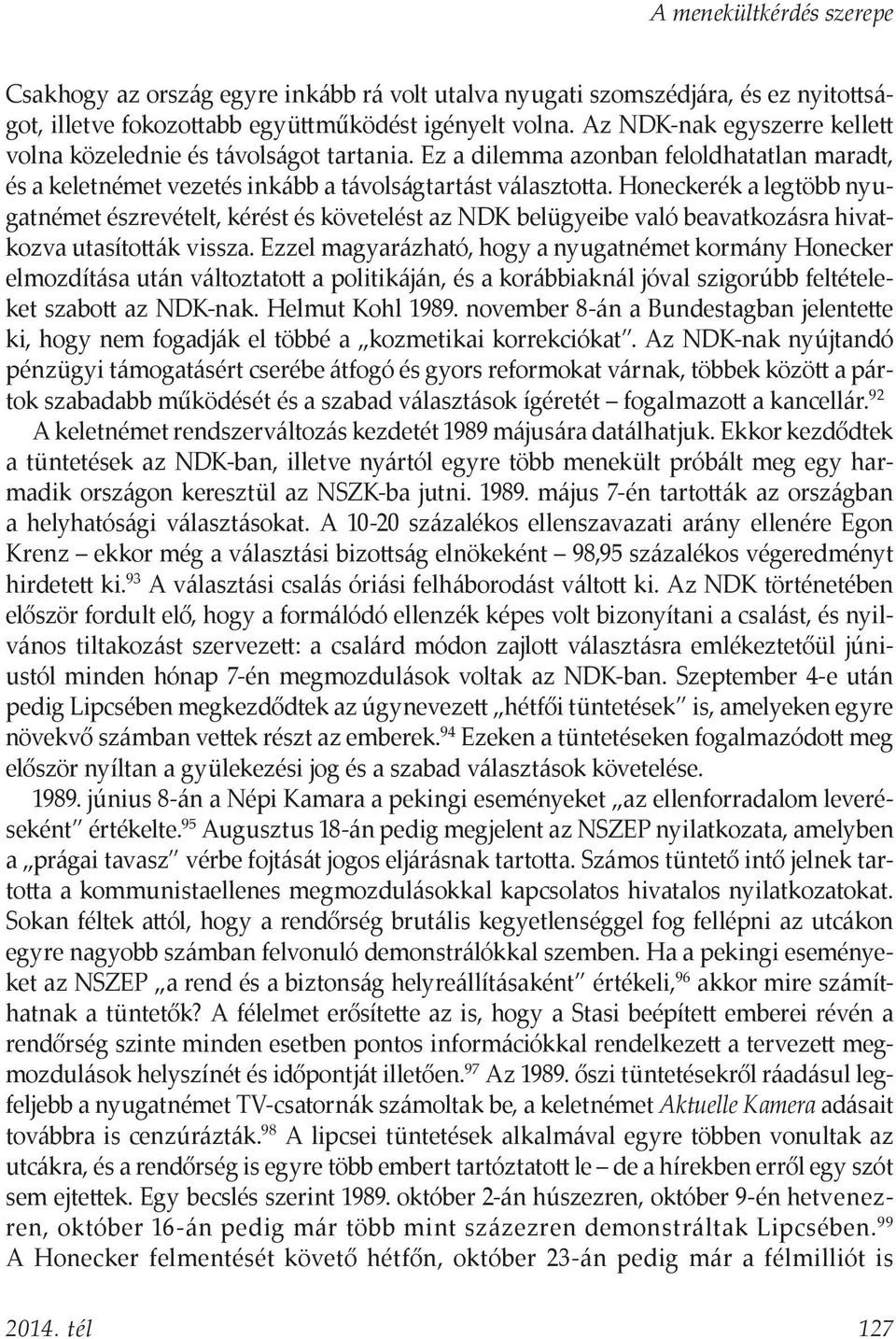 A menekültkérdés szerepe

Csakhogy az ország egyre inkább rá volt utalva nyugati szomszédjára, és ez nyitottságot, illetve fokozottabb együttműködést igényelt volna. Az NDK-nak egyszerre kellett volna közelednie és távolságot tartania. Ez a dilemma azonban feloldhatatlan maradt, és a keletnémet vezetés inkább a távolságtartást választotta. Honeckerék a legtöbb nyugatnémet észrevételt, kérést és követelést az NDK belügyeibe való beavatkozásra hivatkozva utasították vissza. Ezzel magyarázható, hogy a nyugatnémet kormány Honecker elmozdítása után változtatott a politikáján, és a korábbiaknál jóval szigorúbb feltételeket szabott az NDK-nak. Helmut Kohl 1989. november 8-án a Bundestagban jelentette ki, hogy nem fogadják el többé a „kozmetikai korrekciókat". Az NDK-nak nyújtandó pénzügyi támogatásért cserébe átfogó és gyors reformokat várnak, többek között a pártok szabadabb működését és a szabad választások ígéretét – fogalmazott a kancellár.$^{92}$

A keletnémet rendszerváltozás kezdetét 1989 májusára datálhatjuk. Ekkor kezdődtek a tüntetések az NDK-ban, illetve nyártól egyre több menekült próbált meg egy harmadik országon keresztül az NSZK-ba jutni. 1989. május 7-én tartották az országban a helyhatósági választásokat. A 10-20 százalékos ellenszavazati arány ellenére Egon Krenz – ekkor még a választási bizottság elnökeként – 98,95 százalékos végeredményt hirdetett ki.$^{93}$ A választási csalás óriási felháborodást váltott ki. Az NDK történetében először fordult elő, hogy a formálódó ellenzék képes volt bizonyítani a csalást, és nyilvános tiltakozást szervezett: a csalárd módon zajlott választásra emlékeztetőül júniustól minden hónap 7-én megmozdulások voltak az NDK-ban. Szeptember 4-e után pedig Lipcsében megkezdődtek az úgynevezett „hétfői tüntetések" is, amelyeken egyre növekvő számban vettek részt az emberek.$^{94}$ Ezeken a tüntetéseken fogalmazódott meg először nyíltan a gyülekezési jog és a szabad választások követelése.

1989. június 8-án a Népi Kamara a pekingi eseményeket „az ellenforradalom leveréseként" értékelte.$^{95}$ Augusztus 18-án pedig megjelent az NSZEP nyilatkozata, amelyben a „prágai tavasz" vérbe fojtását jogos eljárásnak tartotta. Számos tüntető intő jelnek tartotta a kommunistaellenes megmozdulásokkal kapcsolatos hivatalos nyilatkozatokat. Sokan féltek attól, hogy a rendőrség brutális kegyetlenséggel fog fellépni az utcákon egyre nagyobb számban felvonuló demonstrálókkal szemben. Ha a pekingi eseményeket az NSZEP „a rend és a biztonság helyreállításaként" értékeli,$^{96}$ akkor mire számíthatnak a tüntetők? A félelmet erősítette az is, hogy a Stasi beépített emberei révén a rendőrség szinte minden esetben pontos információkkal rendelkezett a tervezett megmozdulások helyszínét és időpontját illetően.$^{97}$ Az 1989. őszi tüntetésekről ráadásul legfeljebb a nyugatnémet TV-csatornák számoltak be, a keletnémet Aktuelle Kamera adásait továbbra is cenzúrázták.$^{98}$ A lipcsei tüntetések alkalmával egyre többen vonultak az utcákra, és a rendőrség is egyre több embert tartóztatott le – de a hírekben erről egy szót sem ejtettek. Egy becslés szerint 1989. október 2-án húszezren, október 9-én hetvenezren, október 16-án pedig már több mint százezren demonstráltak Lipcsében.$^{99}$ A Honecker felmentését követő hétfőn, október 23-án pedig már a félmilliót is

2014. tél 127